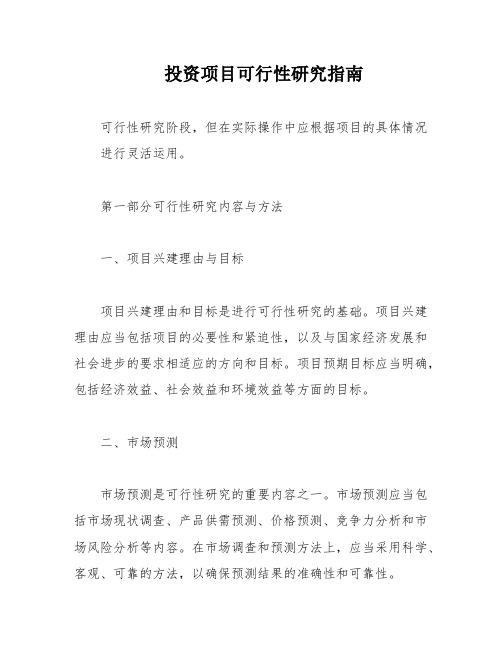 投资项目可行性研究指南

可行性研究阶段，但在实际操作中应根据项目的具体情况进行灵活运用。

第一部分可行性研究内容与方法

一、项目兴建理由与目标

项目兴建理由和目标是进行可行性研究的基础。项目兴建理由应当包括项目的必要性和紧迫性，以及与国家经济发展和社会进步的要求相适应的方向和目标。项目预期目标应当明确，包括经济效益、社会效益和环境效益等方面的目标。

二、市场预测

市场预测是可行性研究的重要内容之一。市场预测应当包括市场现状调查、产品供需预测、价格预测、竞争力分析和市场风险分析等内容。在市场调查和预测方法上，应当采用科学、客观、可靠的方法，以确保预测结果的准确性和可靠性。